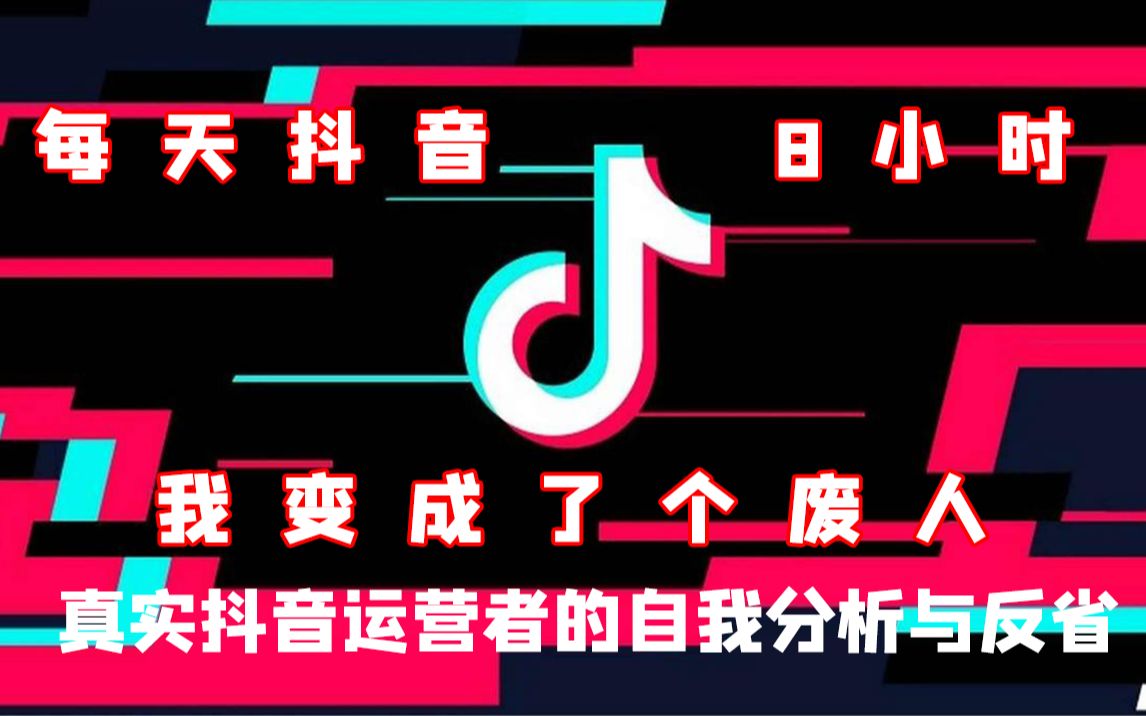 每天抖音 8小时

我变成了个废人

真实抖音运营者的自我分析与反省